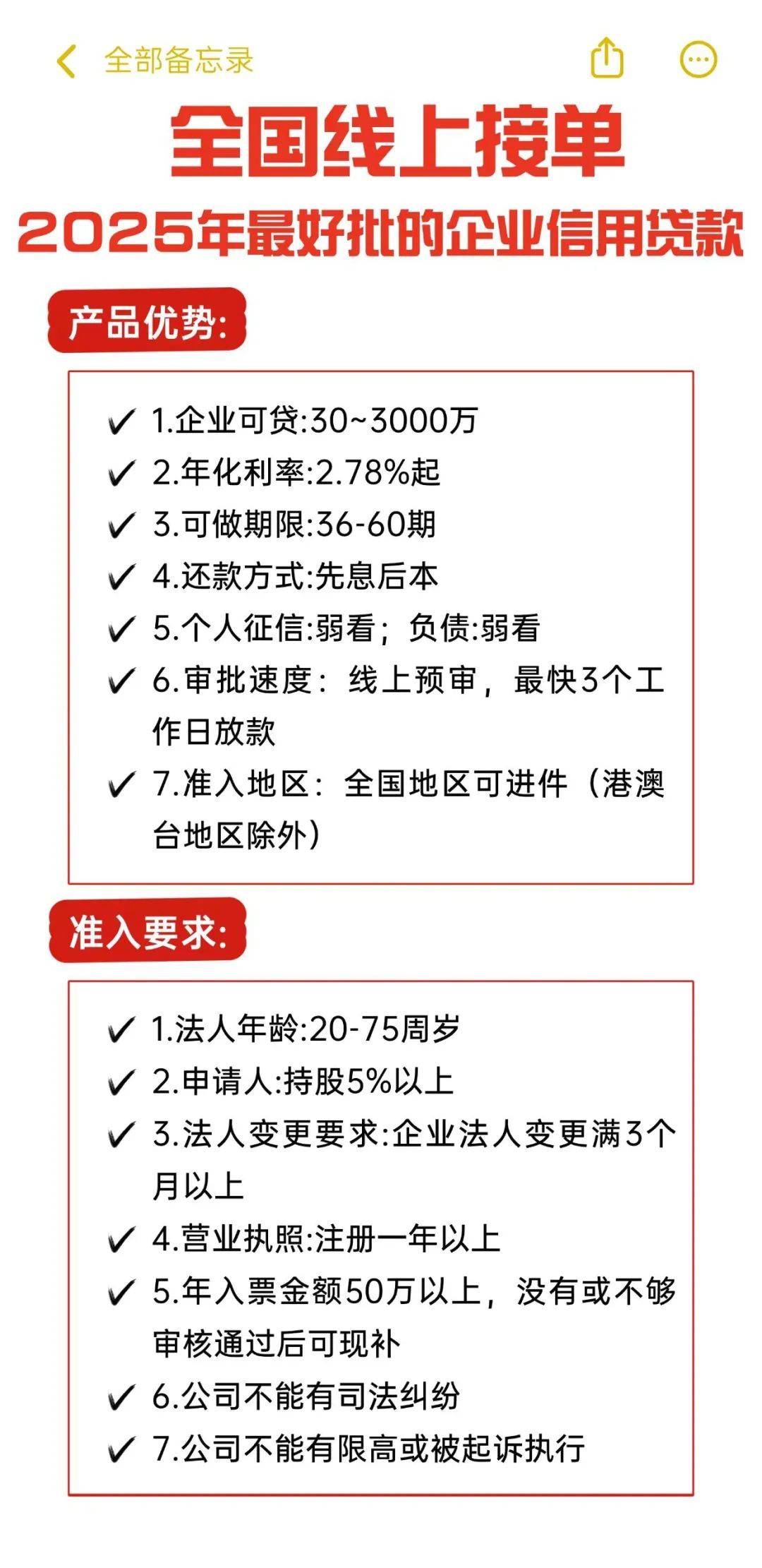 全部备忘录

全国线上接单

2025年最好批的企业信用贷款

产品优势:

✔ 1.企业可贷:30~3000万
✔ 2.年化利率:2.78%起
✔ 3.可做期限:36-60期
✔ 4.还款方式:先息后本
✔ 5.个人征信:弱看；负债:弱看
✔ 6.审批速度：线上预审，最快3个工作日放款
✔ 7.准入地区：全国地区可进件（港澳台地区除外）

准入要求:

✔ 1.法人年龄:20-75周岁
✔ 2.申请人:持股5%以上
✔ 3.法人变更要求:企业法人变更满3个月以上
✔ 4.营业执照:注册一年以上
✔ 5.年入票金额50万以上，没有或不够审核通过后可现补
✔ 6.公司不能有司法纠纷
✔ 7.公司不能有限高或被起诉执行